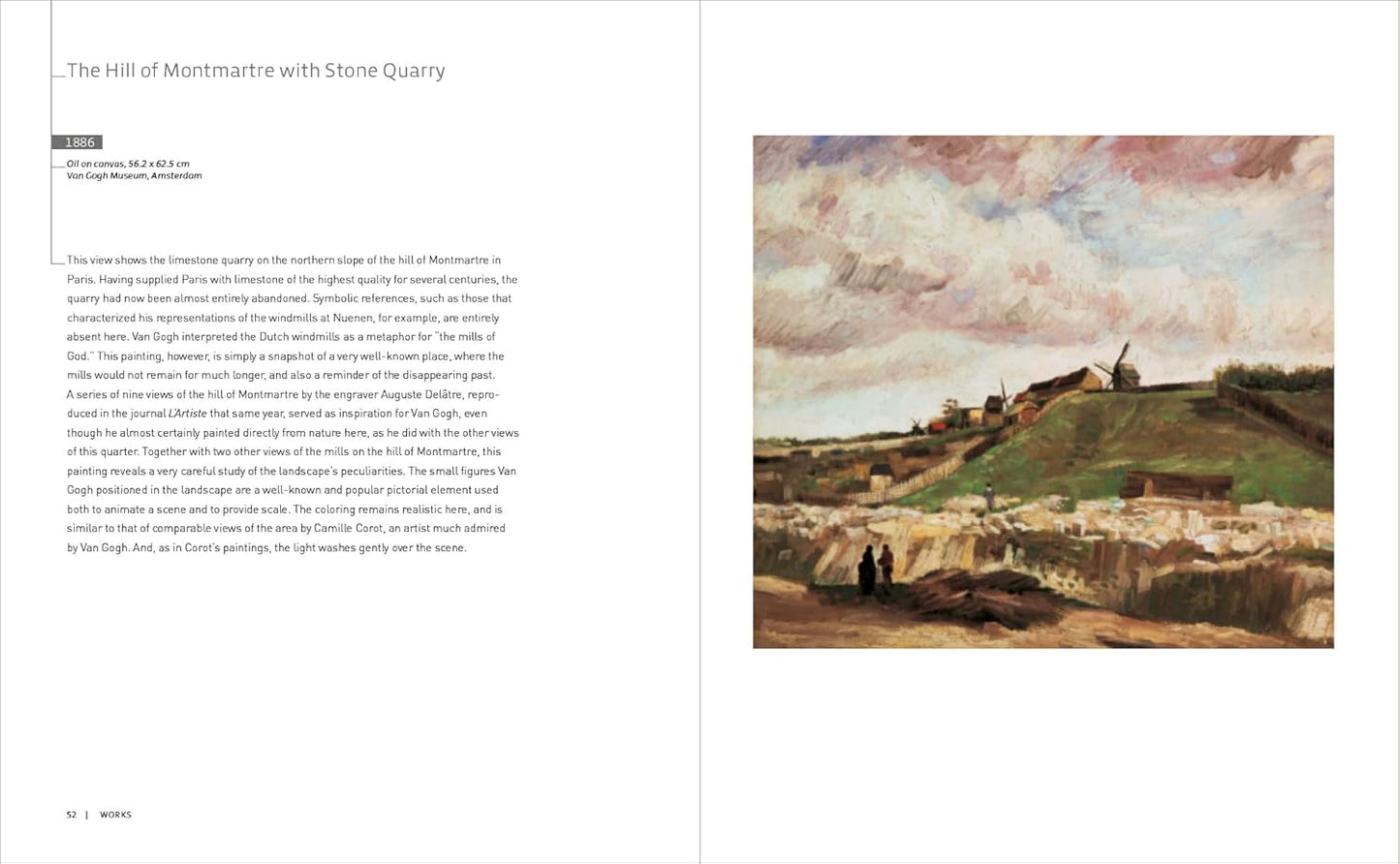 The Hill of Montmartre with Stone Quarry

1886

Oil on canvas, 56.2 x 62.5 cm
Van Gogh Museum, Amsterdam

This view shows the limestone quarry on the northern slope of the hill of Montmartre in Paris. Having supplied Paris with limestone of the highest quality for several centuries, the quarry had now been almost entirely abandoned. Symbolic references, such as those that characterized his representations of the windmills at Nuenen, for example, are entirely absent here. Van Gogh interpreted the Dutch windmills as a metaphor for "the mills of God." This painting, however, is simply a snapshot of a very well-known place, where the mills would not remain for much longer, and also a reminder of the disappearing past. A series of nine views of the hill of Montmartre by the engraver Auguste Delâtre, reproduced in the journal L'Artiste that same year, served as inspiration for Van Gogh, even though he almost certainly painted directly from nature here, as he did with the other views of this quarter. Together with two other views of the mills on the hill of Montmartre, this painting reveals a very careful study of the landscape's peculiarities. The small figures Van Gogh positioned in the landscape are a well-known and popular pictorial element used both to animate a scene and to provide scale. The coloring remains realistic here, and is similar to that of comparable views of the area by Camille Corot, an artist much admired by Van Gogh. And, as in Corot's paintings, the light washes gently over the scene.

52 | WORKS